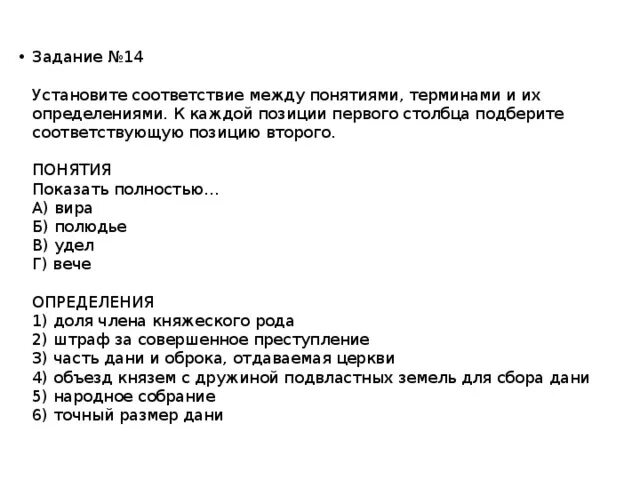 • Задание №14

Установите соответствие между понятиями, терминами и их определениями. К каждой позиции первого столбца подберите соответствующую позицию второго.

ПОНЯТИЯ
Показать полностью…
А) вира
Б) полюдье
В) удел
Г) вече

ОПРЕДЕЛЕНИЯ
1) доля члена княжеского рода
2) штраф за совершенное преступление
3) часть дани и оброка, отдаваемая церкви
4) объезд князем с дружиной подвластных земель для сбора дани
5) народное собрание
6) точный размер дани